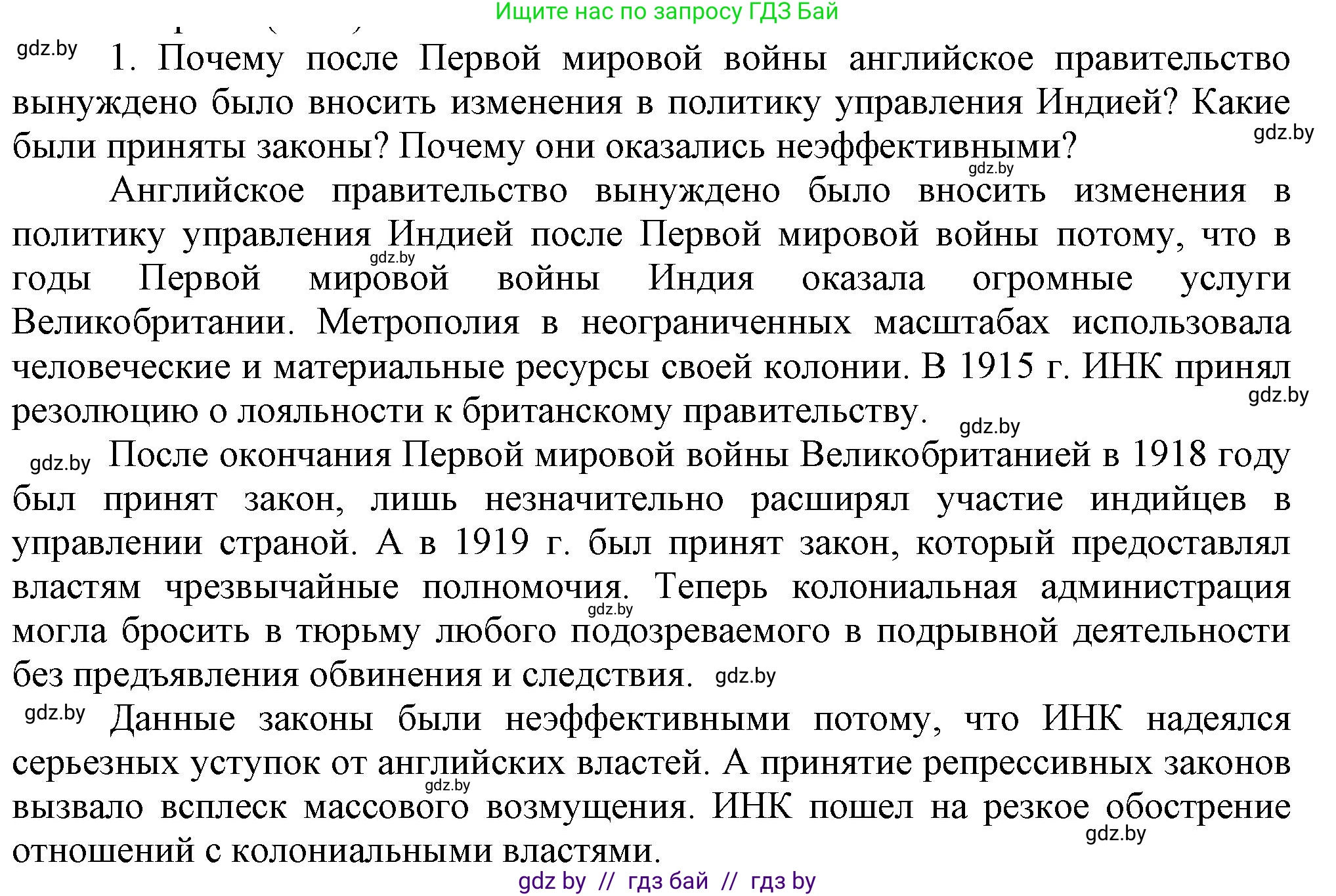 Ищите нас по запросу ГДЗ Бай

gdz.by 1. Почему после Первой мировой войны английское правительство вынуждено было вносить изменения в политику управления Индией? Какие были приняты законы? Почему они оказались неэффективными? gdz.by

gdz.by

Английское правительство вынуждено было вносить изменения в политику управления Индией после Первой мировой войны потому, что в годы Первой мировой войны Индия оказала огромные услуги Великобритании. Метрополия в неограниченных масштабах использовала человеческие и материальные ресурсы своей колонии. В 1915 г. ИНК принял резолюцию о лояльности к британскому правительству. gdz.by gdz.by

gdz.by

gdz.by После окончания Первой мировой войны Великобританией в 1918 году был принят закон, лишь незначительно расширял участие индийцев в управлении страной. А в 1919 г. был принят закон, который предоставлял властям чрезвычайные полномочия. Теперь колониальная администрация могла бросить в тюрьму любого подозреваемого в подрывной деятельности без предъявления обвинения и следствия. gdz.by

gdz.by

gdz.by Данные законы были неэффективными потому, что ИНК надеялся серьезных уступок от английских властей. А принятие репрессивных законов вызвало всплеск массового возмущения. ИНК пошел на резкое обострение отношений с колониальными властями. gdz.by

gdz.by

gdz by // гдз бай // гдз by